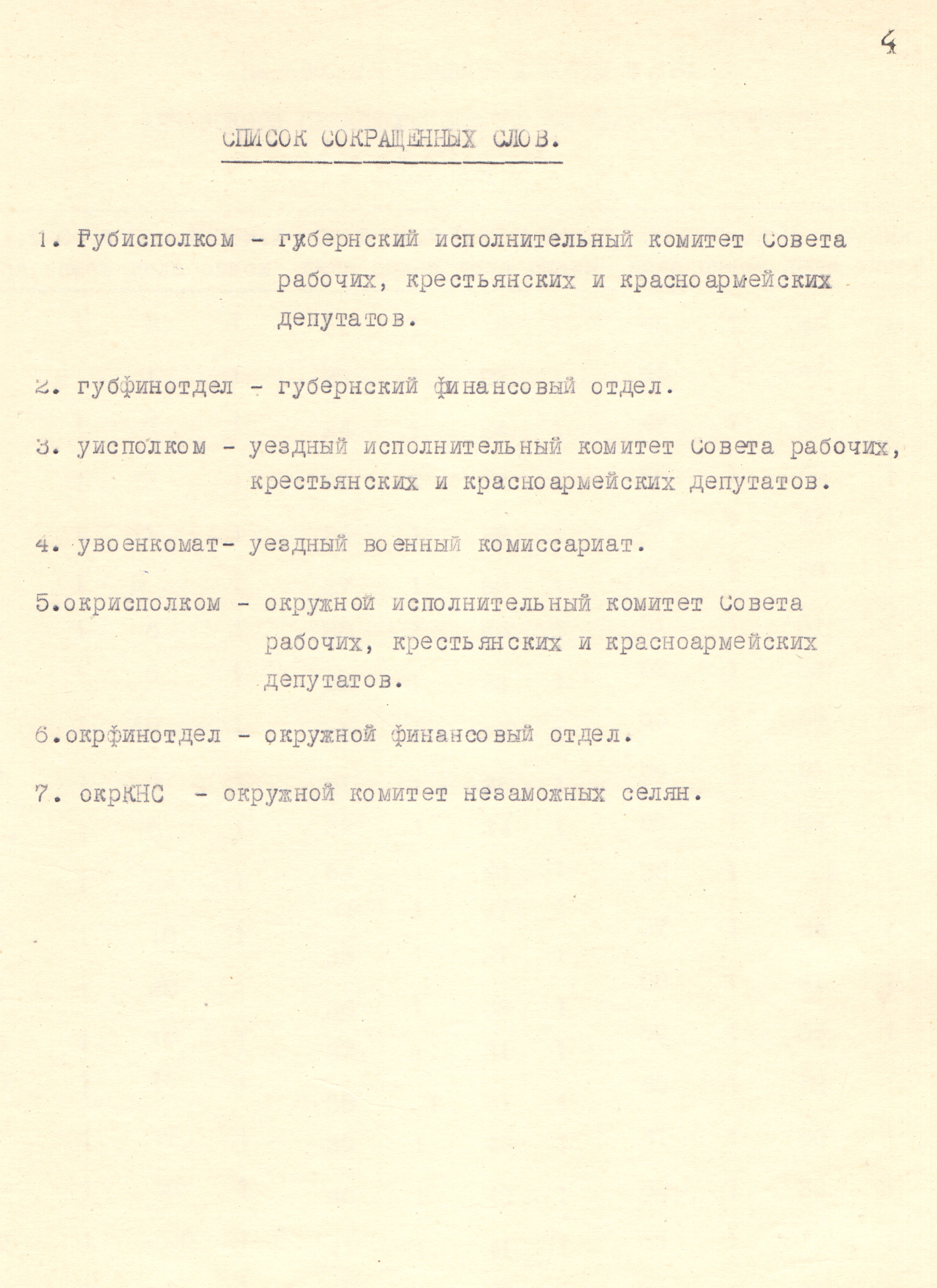 4

СПИСОК СОКРАЩЕННЫХ СЛОВ.

1. Губисполком - губернский исполнительный комитет Совета рабочих, крестьянских и красноармейских депутатов.

2. губфинотдел - губернский финансовый отдел.

3. уисполком - уездный исполнительный комитет Совета рабочих, крестьянских и красноармейских депутатов.

4. увоенкомат- уездный военный комиссариат.

5.окрисполком - окружной исполнительный комитет Совета рабочих, крестьянских и красноармейских депутатов.

6.окрфинотдел - окружной финансовый отдел.

7. окрКНС - окружной комитет незаможных селян.